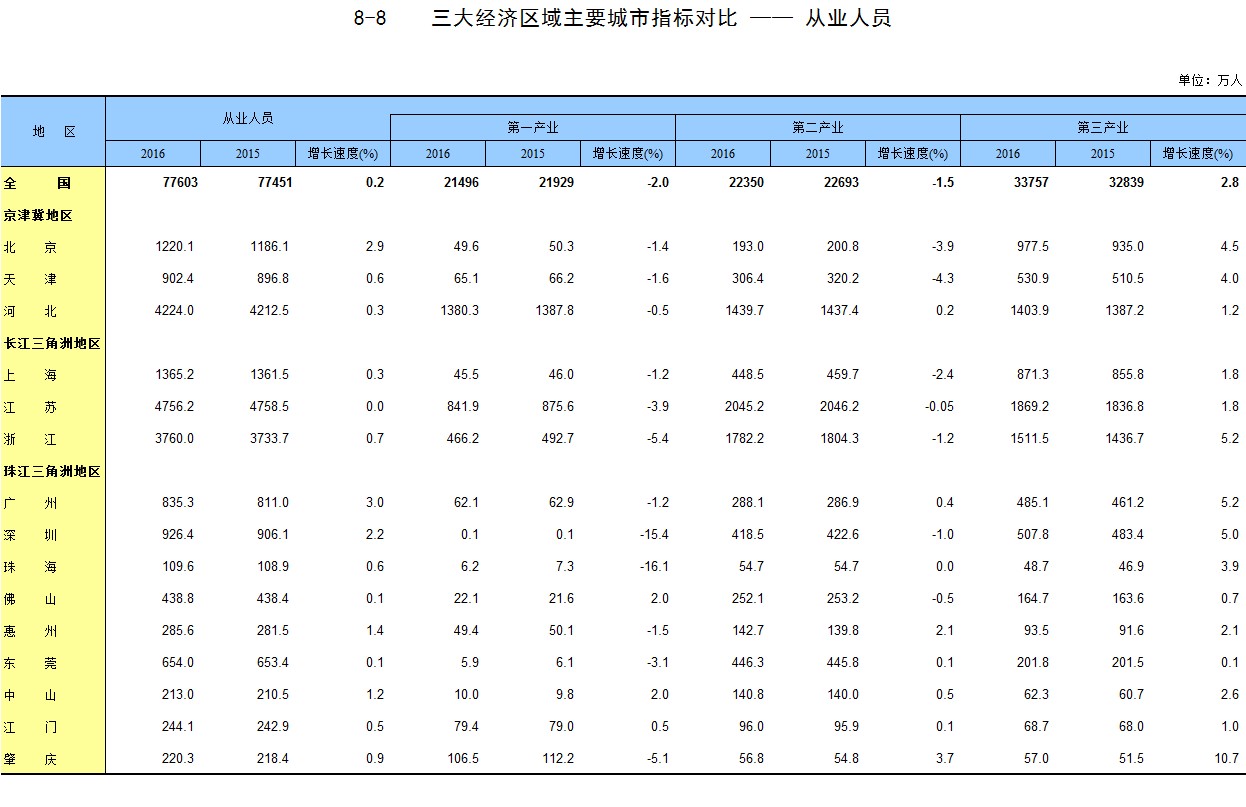 8-8　　三大经济区域主要城市指标对比 —— 从业人员

单位：万人

| 地 区 | 从业人员 2016 | 从业人员 2015 | 从业人员 增长速度(%) | 第一产业 2016 | 第一产业 2015 | 第一产业 增长速度(%) | 第二产业 2016 | 第二产业 2015 | 第二产业 增长速度(%) | 第三产业 2016 | 第三产业 2015 | 第三产业 增长速度(%) |
|---|---|---|---|---|---|---|---|---|---|---|---|---|
| 全 国 | 77603 | 77451 | 0.2 | 21496 | 21929 | -2.0 | 22350 | 22693 | -1.5 | 33757 | 32839 | 2.8 |
| 京津冀地区 | | | | | | | | | | | | |
| 北 京 | 1220.1 | 1186.1 | 2.9 | 49.6 | 50.3 | -1.4 | 193.0 | 200.8 | -3.9 | 977.5 | 935.0 | 4.5 |
| 天 津 | 902.4 | 896.8 | 0.6 | 65.1 | 66.2 | -1.6 | 306.4 | 320.2 | -4.3 | 530.9 | 510.5 | 4.0 |
| 河 北 | 4224.0 | 4212.5 | 0.3 | 1380.3 | 1387.8 | -0.5 | 1439.7 | 1437.4 | 0.2 | 1403.9 | 1387.2 | 1.2 |
| 长江三角洲地区 | | | | | | | | | | | | |
| 上 海 | 1365.2 | 1361.5 | 0.3 | 45.5 | 46.0 | -1.2 | 448.5 | 459.7 | -2.4 | 871.3 | 855.8 | 1.8 |
| 江 苏 | 4756.2 | 4758.5 | 0.0 | 841.9 | 875.6 | -3.9 | 2045.2 | 2046.2 | -0.05 | 1869.2 | 1836.8 | 1.8 |
| 浙 江 | 3760.0 | 3733.7 | 0.7 | 466.2 | 492.7 | -5.4 | 1782.2 | 1804.3 | -1.2 | 1511.5 | 1436.7 | 5.2 |
| 珠江三角洲地区 | | | | | | | | | | | | |
| 广 州 | 835.3 | 811.0 | 3.0 | 62.1 | 62.9 | -1.2 | 288.1 | 286.9 | 0.4 | 485.1 | 461.2 | 5.2 |
| 深 圳 | 926.4 | 906.1 | 2.2 | 0.1 | 0.1 | -15.4 | 418.5 | 422.6 | -1.0 | 507.8 | 483.4 | 5.0 |
| 珠 海 | 109.6 | 108.9 | 0.6 | 6.2 | 7.3 | -16.1 | 54.7 | 54.7 | 0.0 | 48.7 | 46.9 | 3.9 |
| 佛 山 | 438.8 | 438.4 | 0.1 | 22.1 | 21.6 | 2.0 | 252.1 | 253.2 | -0.5 | 164.7 | 163.6 | 0.7 |
| 惠 州 | 285.6 | 281.5 | 1.4 | 49.4 | 50.1 | -1.5 | 142.7 | 139.8 | 2.1 | 93.5 | 91.6 | 2.1 |
| 东 莞 | 654.0 | 653.4 | 0.1 | 5.9 | 6.1 | -3.1 | 446.3 | 445.8 | 0.1 | 201.8 | 201.5 | 0.1 |
| 中 山 | 213.0 | 210.5 | 1.2 | 10.0 | 9.8 | 2.0 | 140.8 | 140.0 | 0.5 | 62.3 | 60.7 | 2.6 |
| 江 门 | 244.1 | 242.9 | 0.5 | 79.4 | 79.0 | 0.5 | 96.0 | 95.9 | 0.1 | 68.7 | 68.0 | 1.0 |
| 肇 庆 | 220.3 | 218.4 | 0.9 | 106.5 | 112.2 | -5.1 | 56.8 | 54.8 | 3.7 | 57.0 | 51.5 | 10.7 |